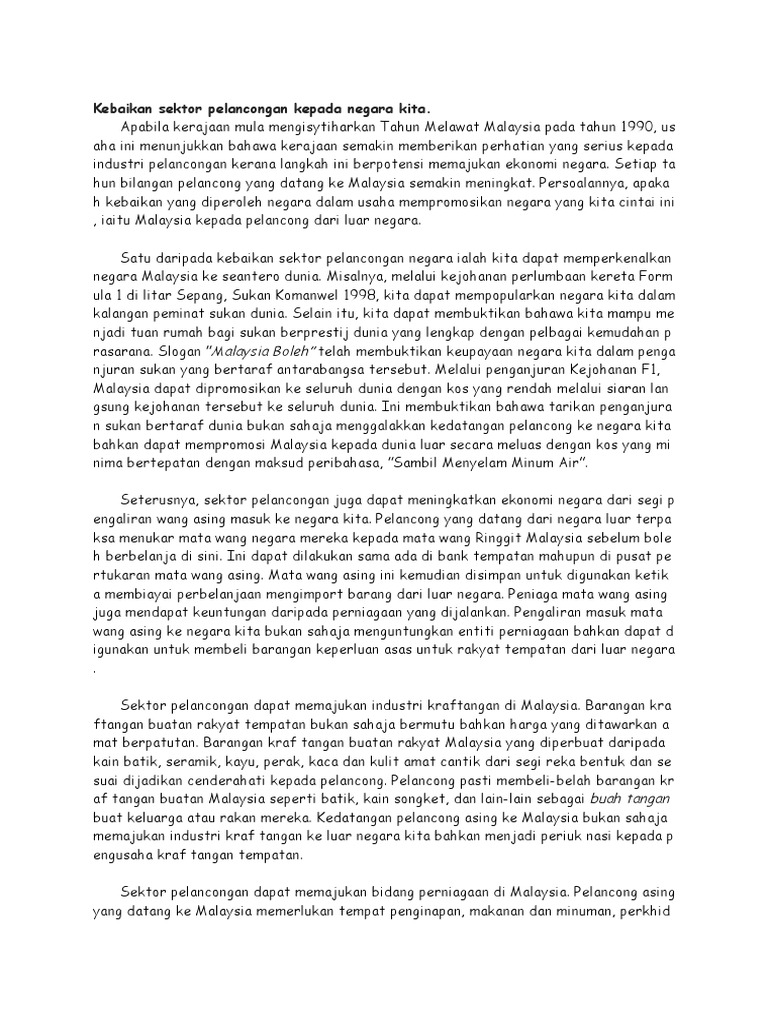 Kebaikan sektor pelancongan kepada negara kita.

Apabila kerajaan mula mengisytiharkan Tahun Melawat Malaysia pada tahun 1990, us aha ini menunjukkan bahawa kerajaan semakin memberikan perhatian yang serius kepada industri pelancongan kerana langkah ini berpotensi memajukan ekonomi negara. Setiap ta hun bilangan pelancong yang datang ke Malaysia semakin meningkat. Persoalannya, apaka h kebaikan yang diperoleh negara dalam usaha mempromosikan negara yang kita cintai ini , iaitu Malaysia kepada pelancong dari luar negara.

Satu daripada kebaikan sektor pelancongan negara ialah kita dapat memperkenalkan negara Malaysia ke seantero dunia. Misalnya, melalui kejohanan perlumbaan kereta Form ula 1 di litar Sepang, Sukan Komanwel 1998, kita dapat mempopularkan negara kita dalam kalangan peminat sukan dunia. Selain itu, kita dapat membuktikan bahawa kita mampu me njadi tuan rumah bagi sukan berprestij dunia yang lengkap dengan pelbagai kemudahan p rasarana. Slogan "Malaysia Boleh" telah membuktikan keupayaan negara kita dalam penga njuran sukan yang bertaraf antarabangsa tersebut. Melalui penganjuran Kejohanan F1, Malaysia dapat dipromosikan ke seluruh dunia dengan kos yang rendah melalui siaran lan gsung kejohanan tersebut ke seluruh dunia. Ini membuktikan bahawa tarikan penganjura n sukan bertaraf dunia bukan sahaja menggalakkan kedatangan pelancong ke negara kita bahkan dapat mempromosi Malaysia kepada dunia luar secara meluas dengan kos yang mi nima bertepatan dengan maksud peribahasa, "Sambil Menyelam Minum Air".

Seterusnya, sektor pelancongan juga dapat meningkatkan ekonomi negara dari segi p engaliran wang asing masuk ke negara kita. Pelancong yang datang dari negara luar terpa ksa menukar mata wang negara mereka kepada mata wang Ringgit Malaysia sebelum bole h berbelanja di sini. Ini dapat dilakukan sama ada di bank tempatan mahupun di pusat pe rtukaran mata wang asing. Mata wang asing ini kemudian disimpan untuk digunakan ketik a membiayai perbelanjaan mengimport barang dari luar negara. Peniaga mata wang asing juga mendapat keuntungan daripada perniagaan yang dijalankan. Pengaliran masuk mata wang asing ke negara kita bukan sahaja menguntungkan entiti perniagaan bahkan dapat d igunakan untuk membeli barangan keperluan asas untuk rakyat tempatan dari luar negara .

Sektor pelancongan dapat memajukan industri kraftangan di Malaysia. Barangan kra ftangan buatan rakyat tempatan bukan sahaja bermutu bahkan harga yang ditawarkan a mat berpatutan. Barangan kraf tangan buatan rakyat Malaysia yang diperbuat daripada kain batik, seramik, kayu, perak, kaca dan kulit amat cantik dari segi reka bentuk dan se suai dijadikan cenderahati kepada pelancong. Pelancong pasti membeli-belah barangan kr af tangan buatan Malaysia seperti batik, kain songket, dan lain-lain sebagai buah tangan buat keluarga atau rakan mereka. Kedatangan pelancong asing ke Malaysia bukan sahaja memajukan industri kraf tangan ke luar negara kita bahkan menjadi periuk nasi kepada p engusaha kraf tangan tempatan.

Sektor pelancongan dapat memajukan bidang perniagaan di Malaysia. Pelancong asing yang datang ke Malaysia memerlukan tempat penginapan, makanan dan minuman, perkhid